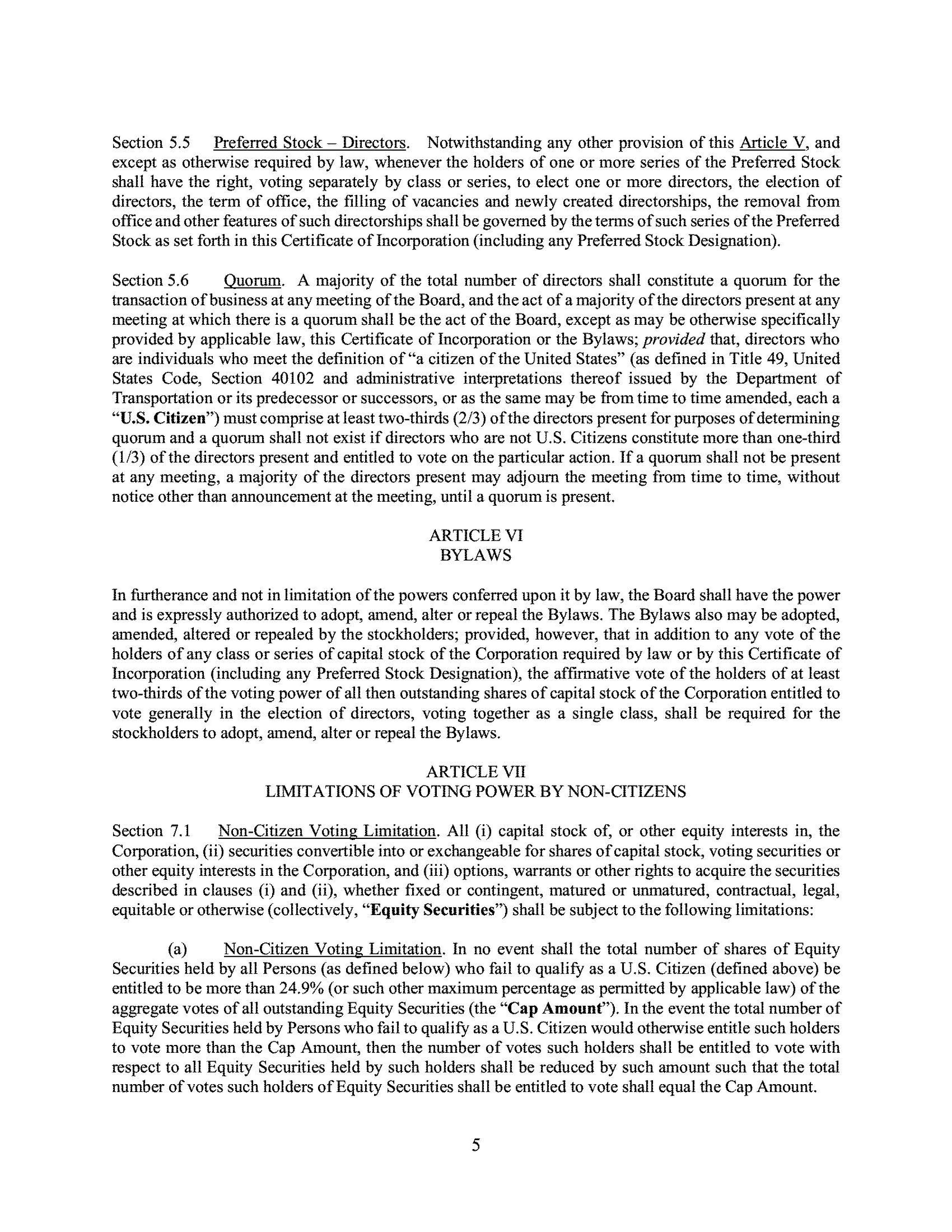 Section 5.5 Preferred Stock – Directors. Notwithstanding any other provision of this Article V, and except as otherwise required by law, whenever the holders of one or more series of the Preferred Stock shall have the right, voting separately by class or series, to elect one or more directors, the election of directors, the term of office, the filling of vacancies and newly created directorships, the removal from office and other features of such directorships shall be governed by the terms of such series of the Preferred Stock as set forth in this Certificate of Incorporation (including any Preferred Stock Designation).

Section 5.6 Quorum. A majority of the total number of directors shall constitute a quorum for the transaction of business at any meeting of the Board, and the act of a majority of the directors present at any meeting at which there is a quorum shall be the act of the Board, except as may be otherwise specifically provided by applicable law, this Certificate of Incorporation or the Bylaws; provided that, directors who are individuals who meet the definition of "a citizen of the United States" (as defined in Title 49, United States Code, Section 40102 and administrative interpretations thereof issued by the Department of Transportation or its predecessor or successors, or as the same may be from time to time amended, each a "U.S. Citizen") must comprise at least two-thirds (2/3) of the directors present for purposes of determining quorum and a quorum shall not exist if directors who are not U.S. Citizens constitute more than one-third (1/3) of the directors present and entitled to vote on the particular action. If a quorum shall not be present at any meeting, a majority of the directors present may adjourn the meeting from time to time, without notice other than announcement at the meeting, until a quorum is present.

ARTICLE VI
BYLAWS

In furtherance and not in limitation of the powers conferred upon it by law, the Board shall have the power and is expressly authorized to adopt, amend, alter or repeal the Bylaws. The Bylaws also may be adopted, amended, altered or repealed by the stockholders; provided, however, that in addition to any vote of the holders of any class or series of capital stock of the Corporation required by law or by this Certificate of Incorporation (including any Preferred Stock Designation), the affirmative vote of the holders of at least two-thirds of the voting power of all then outstanding shares of capital stock of the Corporation entitled to vote generally in the election of directors, voting together as a single class, shall be required for the stockholders to adopt, amend, alter or repeal the Bylaws.

ARTICLE VII
LIMITATIONS OF VOTING POWER BY NON-CITIZENS

Section 7.1 Non-Citizen Voting Limitation. All (i) capital stock of, or other equity interests in, the Corporation, (ii) securities convertible into or exchangeable for shares of capital stock, voting securities or other equity interests in the Corporation, and (iii) options, warrants or other rights to acquire the securities described in clauses (i) and (ii), whether fixed or contingent, matured or unmatured, contractual, legal, equitable or otherwise (collectively, "Equity Securities") shall be subject to the following limitations:

(a) Non-Citizen Voting Limitation. In no event shall the total number of shares of Equity Securities held by all Persons (as defined below) who fail to qualify as a U.S. Citizen (defined above) be entitled to be more than 24.9% (or such other maximum percentage as permitted by applicable law) of the aggregate votes of all outstanding Equity Securities (the "Cap Amount"). In the event the total number of Equity Securities held by Persons who fail to qualify as a U.S. Citizen would otherwise entitle such holders to vote more than the Cap Amount, then the number of votes such holders shall be entitled to vote with respect to all Equity Securities held by such holders shall be reduced by such amount such that the total number of votes such holders of Equity Securities shall be entitled to vote shall equal the Cap Amount.

5